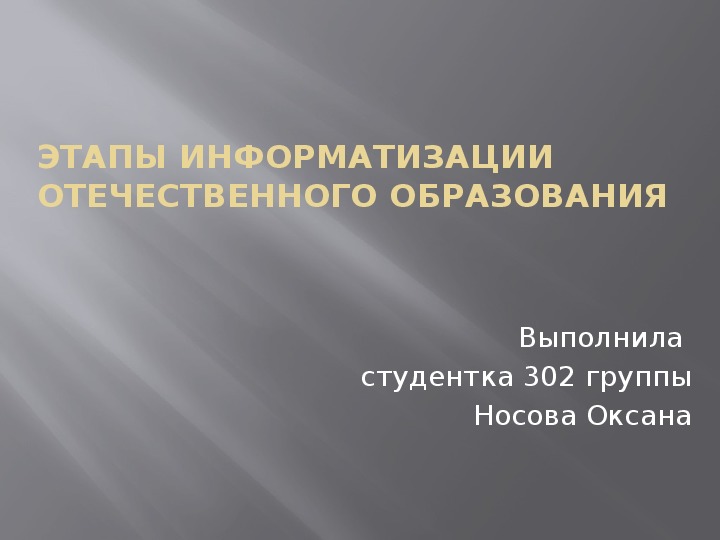 ЭТАПЫ ИНФОРМАТИЗАЦИИ ОТЕЧЕСТВЕННОГО ОБРАЗОВАНИЯ

Выполнила
студентка 302 группы
Носова Оксана